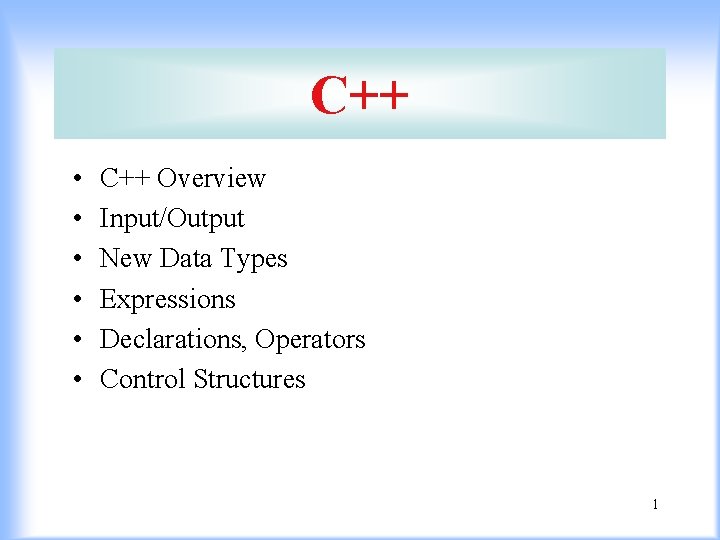 C++

• C++ Overview
• Input/Output
• New Data Types
• Expressions
• Declarations, Operators
• Control Structures

1